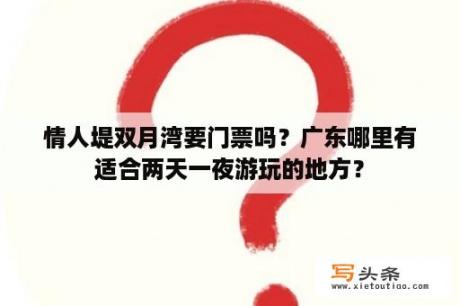 情人堤双月湾要门票吗？广东哪里有适合两天一夜游玩的地方？

写头条
www.xietoutiao.com